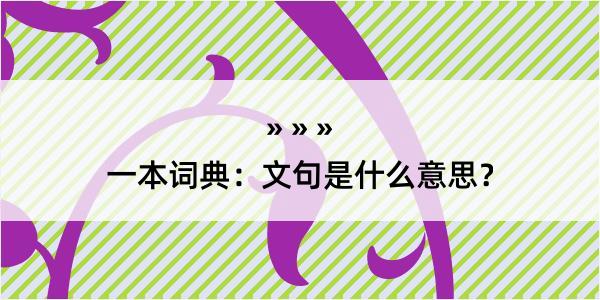 » » »

一本词典：文句是什么意思？